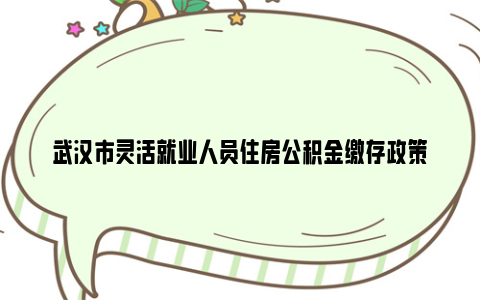 武汉市灵活就业人员住房公积金缴存政策